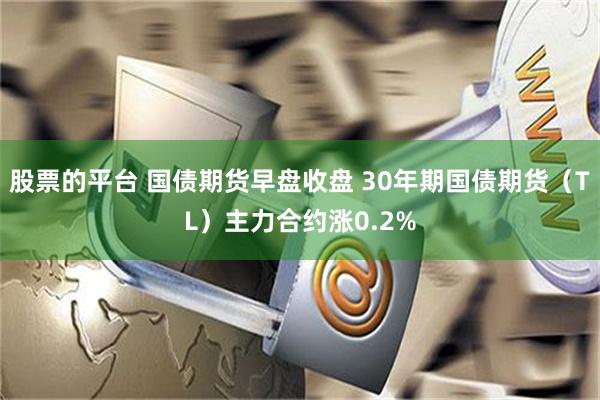 股票的平台 国债期货早盘收盘 30年期国债期货（TL）主力合约涨0.2%

WWW

@